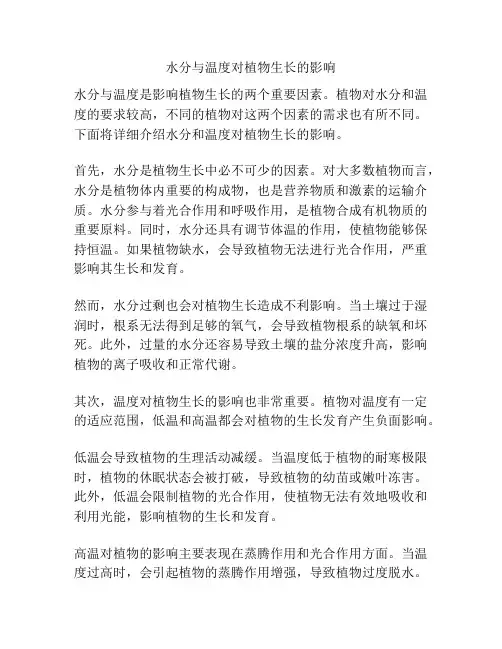 水分与温度对植物生长的影响

水分与温度是影响植物生长的两个重要因素。植物对水分和温度的要求较高，不同的植物对这两个因素的需求也有所不同。下面将详细介绍水分和温度对植物生长的影响。

首先，水分是植物生长中必不可少的因素。对大多数植物而言，水分是植物体内重要的构成物，也是营养物质和激素的运输介质。水分参与着光合作用和呼吸作用，是植物合成有机物质的重要原料。同时，水分还具有调节体温的作用，使植物能够保持恒温。如果植物缺水，会导致植物无法进行光合作用，严重影响其生长和发育。

然而，水分过剩也会对植物生长造成不利影响。当土壤过于湿润时，根系无法得到足够的氧气，会导致植物根系的缺氧和坏死。此外，过量的水分还容易导致土壤的盐分浓度升高，影响植物的离子吸收和正常代谢。

其次，温度对植物生长的影响也非常重要。植物对温度有一定的适应范围，低温和高温都会对植物的生长发育产生负面影响。

低温会导致植物的生理活动减缓。当温度低于植物的耐寒极限时，植物的休眠状态会被打破，导致植物的幼苗或嫩叶冻害。此外，低温会限制植物的光合作用，使植物无法有效地吸收和利用光能，影响植物的生长和发育。

高温对植物的影响主要表现在蒸腾作用和光合作用方面。当温度过高时，会引起植物的蒸腾作用增强，导致植物过度脱水。